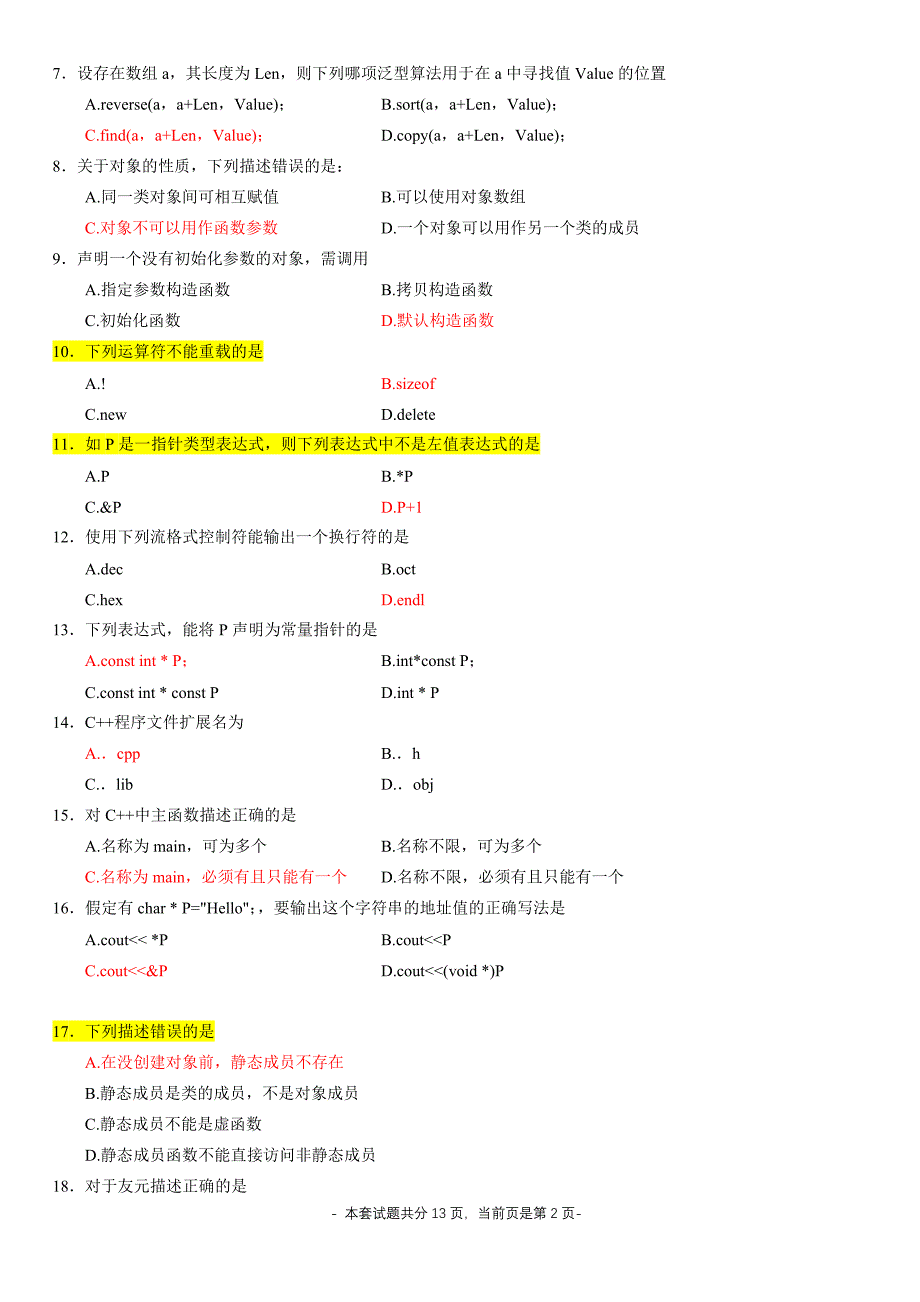 7．设存在数组 a，其长度为 Len，则下列哪项泛型算法用于在 a 中寻找值 Value 的位置

A.reverse(a，a+Len，Value)；

B.sort(a，a+Len，Value)；

C.find(a，a+Len，Value)；

D.copy(a，a+Len，Value)；

8．关于对象的性质，下列描述错误的是：

A.同一类对象间可相互赋值

B.可以使用对象数组

C.对象不可以用作函数参数

D.一个对象可以用作另一个类的成员

9．声明一个没有初始化参数的对象，需调用

A.指定参数构造函数

B.拷贝构造函数

C.初始化函数

D.默认构造函数

10．下列运算符不能重载的是

A.!

B.sizeof

C.new

D.delete

11．如 P 是一指针类型表达式，则下列表达式中不是左值表达式的是

A.P

B.*P

C.&P

D.P+1

12．使用下列流格式控制符能输出一个换行符的是

A.dec

B.oct

C.hex

D.endl

13．下列表达式，能将 P 声明为常量指针的是

A.const int * P；

B.int*const P；

C.const int * const P

D.int * P

14．C++程序文件扩展名为

A.．cpp

B.．h

C.．lib

D.．obj

15．对 C++中主函数描述正确的是

A.名称为 main，可为多个

B.名称不限，可为多个

C.名称为 main，必须有且只能有一个

D.名称不限，必须有且只能有一个

16．假定有 char * P="Hello"；，要输出这个字符串的地址值的正确写法是

A.cout<< *P

B.cout<<P

C.cout<<&P

D.cout<<(void *)P

17．下列描述错误的是

A.在没创建对象前，静态成员不存在

B.静态成员是类的成员，不是对象成员

C.静态成员不能是虚函数

D.静态成员函数不能直接访问非静态成员

18．对于友元描述正确的是

- 本套试题共分 13 页，当前页是第 2 页-